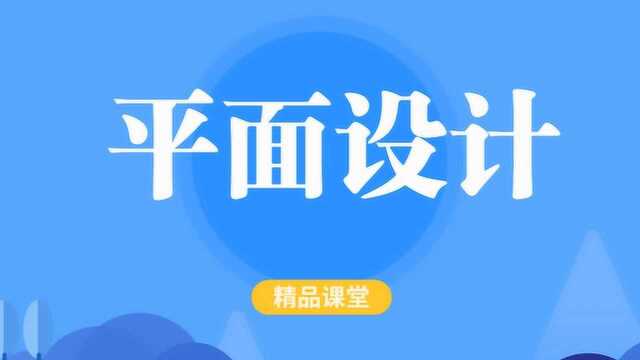 平面设计

精品课堂